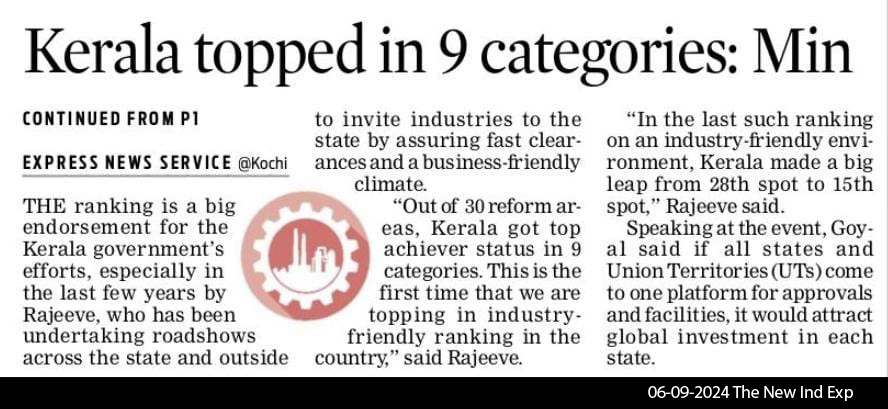 Kerala topped in 9 categories: Min

CONTINUED FROM P1

EXPRESS NEWS SERVICE @Kochi

THE ranking is a big endorsement for the Kerala government's efforts, especially in the last few years by Rajeeve, who has been undertaking roadshows across the state and outside to invite industries to the state by assuring fast clearances and a business-friendly climate.

"Out of 30 reform areas, Kerala got top achiever status in 9 categories. This is the first time that we are topping in industry-friendly ranking in the country," said Rajeeve.

"In the last such ranking on an industry-friendly environment, Kerala made a big leap from 28th spot to 15th spot," Rajeeve said.

Speaking at the event, Goyal said if all states and Union Territories (UTs) come to one platform for approvals and facilities, it would attract global investment in each state.

06-09-2024 The New Ind Exp